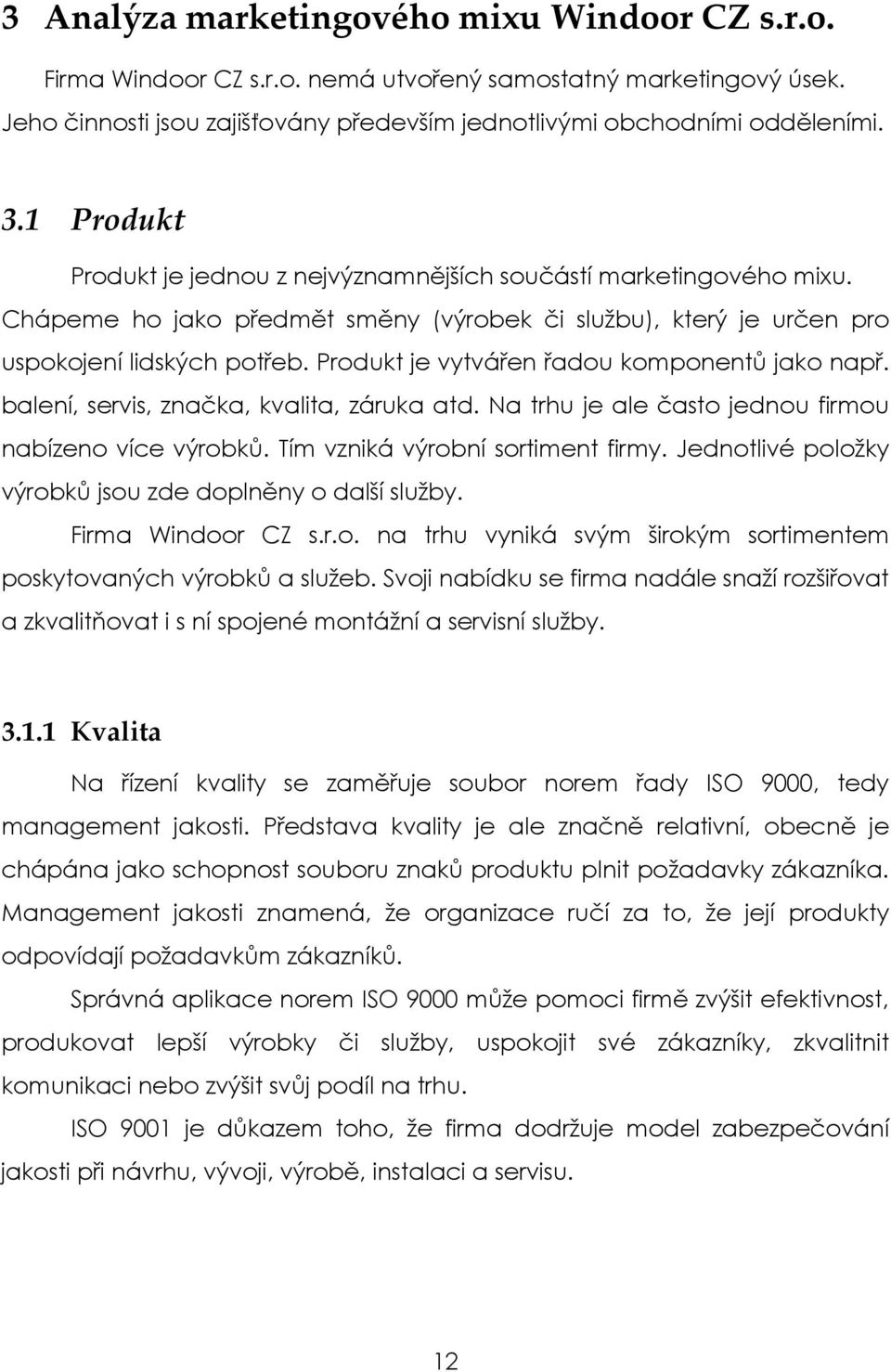 3 Analýza marketingového mixu Windoor CZ s.r.o.

Firma Windoor CZ s.r.o. nemá utvořený samostatný marketingový úsek. Jeho činnosti jsou zajišťovány především jednotlivými obchodními odděleními.

3.1 Produkt

Produkt je jednou z nejvýznamnějších součástí marketingového mixu. Chápeme ho jako předmět směny (výrobek či službu), který je určen pro uspokojení lidských potřeb. Produkt je vytvářen řadou komponentů jako např. balení, servis, značka, kvalita, záruka atd. Na trhu je ale často jednou firmou nabízeno více výrobků. Tím vzniká výrobní sortiment firmy. Jednotlivé položky výrobků jsou zde doplněny o další služby.

Firma Windoor CZ s.r.o. na trhu vyniká svým širokým sortimentem poskytovaných výrobků a služeb. Svoji nabídku se firma nadále snaží rozšiřovat a zkvalitňovat i s ní spojené montážní a servisní služby.

3.1.1 Kvalita

Na řízení kvality se zaměřuje soubor norem řady ISO 9000, tedy management jakosti. Představa kvality je ale značně relativní, obecně je chápána jako schopnost souboru znaků produktu plnit požadavky zákazníka. Management jakosti znamená, že organizace ručí za to, že její produkty odpovídají požadavkům zákazníků.

Správná aplikace norem ISO 9000 může pomoci firmě zvýšit efektivnost, produkovat lepší výrobky či služby, uspokojit své zákazníky, zkvalitnit komunikaci nebo zvýšit svůj podíl na trhu.

ISO 9001 je důkazem toho, že firma dodržuje model zabezpečování jakosti při návrhu, vývoji, výrobě, instalaci a servisu.

12